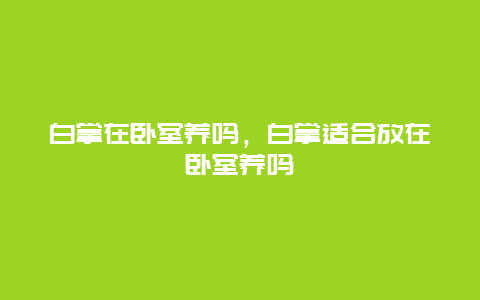 白掌在卧室养吗，白掌适合放在卧室养吗